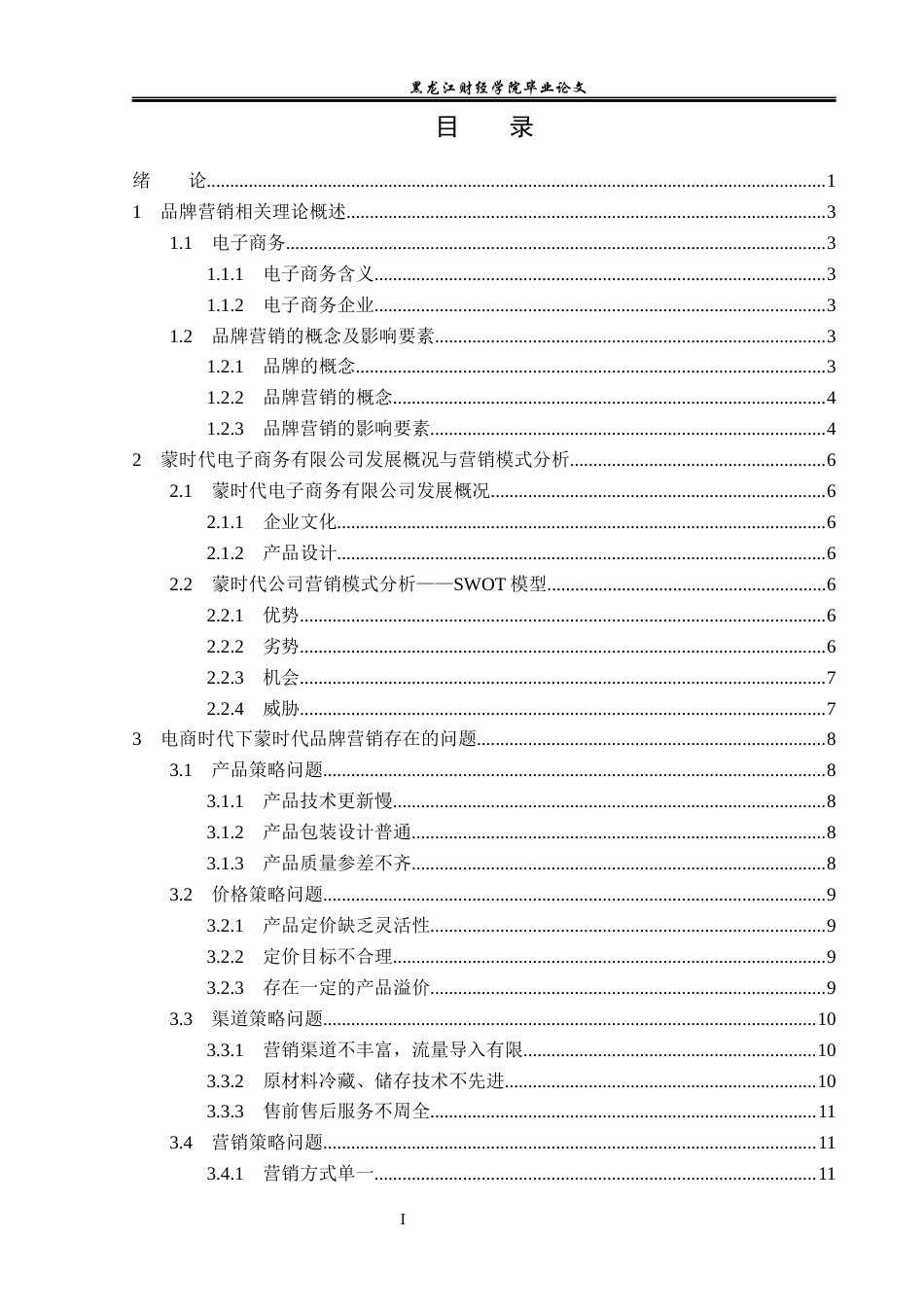 黑龙江财经学院毕业论文

目 录

绪 论 1

1 品牌营销相关理论概述 3

1.1 电子商务 3

1.1.1 电子商务含义 3

1.1.2 电子商务企业 3

1.2 品牌营销的概念及影响要素 3

1.2.1 品牌的概念 3

1.2.2 品牌营销的概念 4

1.2.3 品牌营销的影响要素 4

2 蒙时代电子商务有限公司发展概况与营销模式分析 6

2.1 蒙时代电子商务有限公司发展概况 6

2.1.1 企业文化 6

2.1.2 产品设计 6

2.2 蒙时代公司营销模式分析——SWOT模型 6

2.2.1 优势 6

2.2.2 劣势 6

2.2.3 机会 7

2.2.4 威胁 7

3 电商时代下蒙时代品牌营销存在的问题 8

3.1 产品策略问题 8

3.1.1 产品技术更新慢 8

3.1.2 产品包装设计普通 8

3.1.3 产品质量参差不齐 8

3.2 价格策略问题 9

3.2.1 产品定价缺乏灵活性 9

3.2.2 定价目标不合理 9

3.2.3 存在一定的产品溢价 9

3.3 渠道策略问题 10

3.3.1 营销渠道不丰富，流量导入有限 10

3.3.2 原材料冷藏、储存技术不先进 10

3.3.3 售前售后服务不周全 11

3.4 营销策略问题 11

3.4.1 营销方式单一 11

I